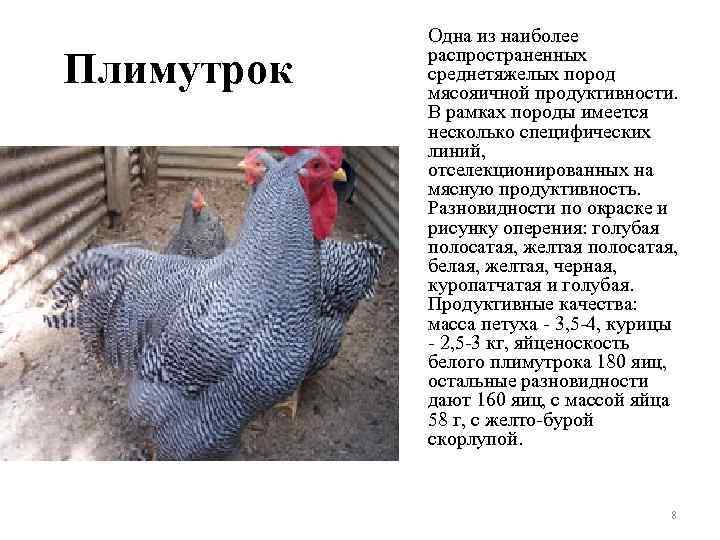 Плимутрок

Одна из наиболее распространенных среднетяжелых пород мясояичной продуктивности. В рамках породы имеется несколько специфических линий, отселекционированных на мясную продуктивность. Разновидности по окраске и рисунку оперения: голубая полосатая, желтая полосатая, белая, желтая, черная, куропатчатая и голубая. Продуктивные качества: масса петуха - 3,5-4, курицы - 2,5-3 кг, яйценоскость белого плимутрока 180 яиц, остальные разновидности дают 160 яиц, с массой яйца 58 г, с желто-бурой скорлупой.

8